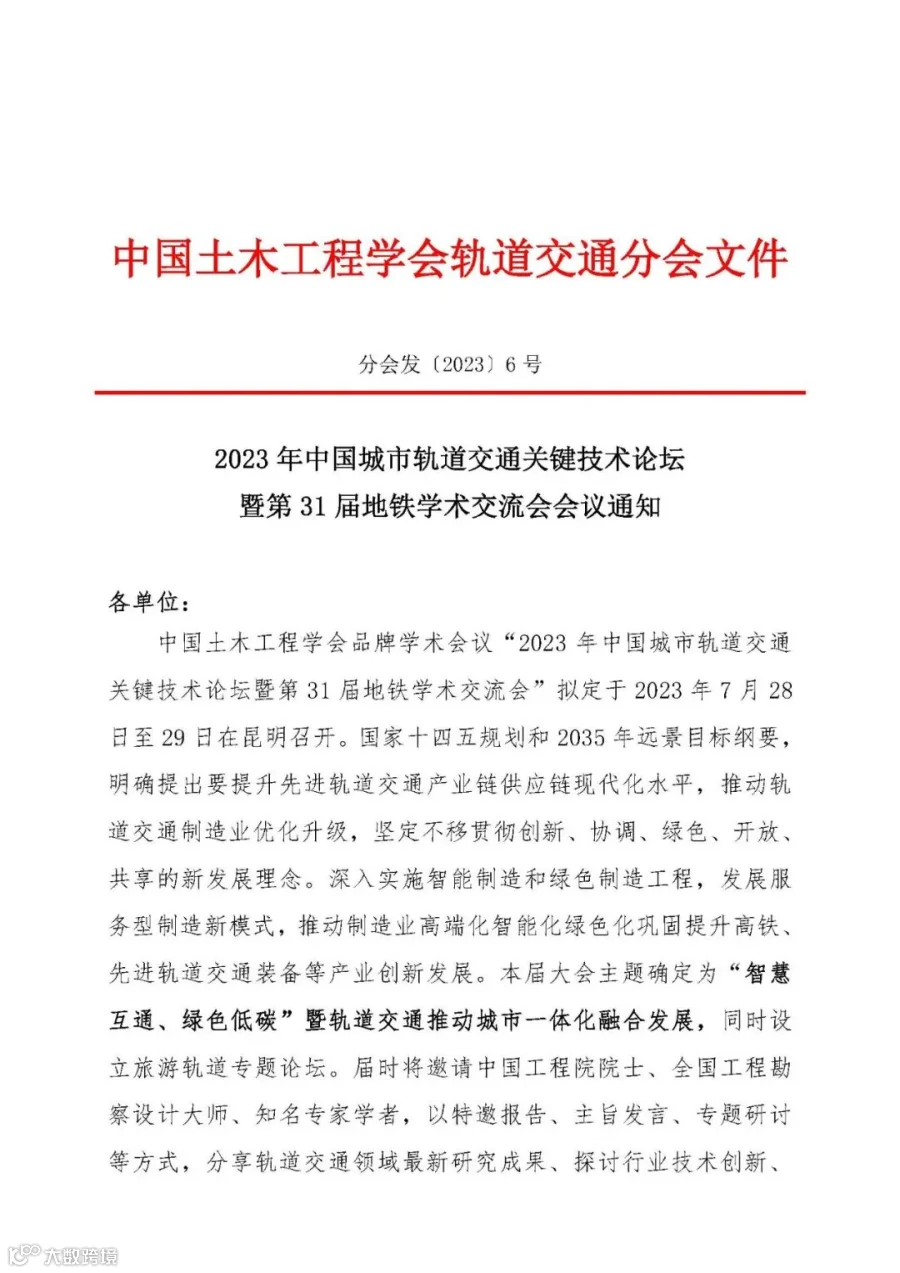 中国土木工程学会轨道交通分会文件

分会发〔2023〕6号

2023年中国城市轨道交通关键技术论坛
暨第31届地铁学术交流会会议通知

各单位：

中国土木工程学会品牌学术会议“2023年中国城市轨道交通关键技术论坛暨第31届地铁学术交流会”拟定于2023年7月28日至29日在昆明召开。国家十四五规划和2035年远景目标纲要，明确提出要提升先进轨道交通产业链供应链现代化水平，推动轨道交通制造业优化升级，坚定不移贯彻创新、协调、绿色、开放、共享的新发展理念。深入实施智能制造和绿色制造工程，发展服务型制造新模式，推动制造业高端化智能化绿色化巩固提升高铁、先进轨道交通装备等产业创新发展。本届大会主题确定为“智慧互通、绿色低碳”暨轨道交通推动城市一体化融合发展，同时设立旅游轨道专题论坛。届时将邀请中国工程院院士、全国工程勘察设计大师、知名专家学者，以特邀报告、主旨发言、专题研讨等方式，分享轨道交通领域最新研究成果、探讨行业技术创新、

大数跨境